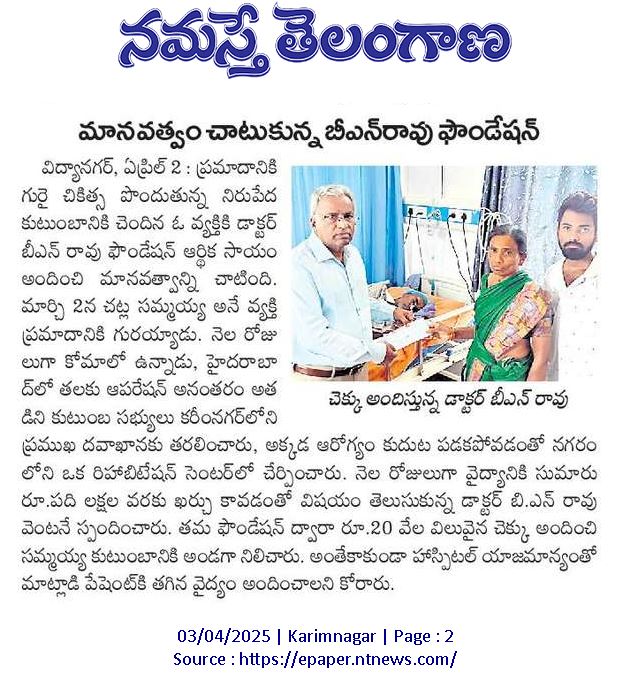 నమస్తే తెలంగాణ

మానవత్వం చాటుకున్న బీఎన్‌రావు ఫౌండేషన్

విద్యానగర్, ఏప్రిల్ 2 : ప్రమాదానికి గురై చికిత్స పొందుతున్న నిరుపేద కుటుంబానికి చెందిన ఓ వ్యక్తికి డాక్టర్ బీఎన్ రావు ఫౌండేషన్ ఆర్థిక సాయం అందించి మానవత్వాన్ని చాటింది. మార్చి 2న చట్ల సమ్మయ్య అనే వ్యక్తి ప్రమాదానికి గురయ్యాడు. నెల రోజులుగా కోమాలో ఉన్నాడు, హైదరాబాద్‌లో తలకు ఆపరేషన్ అనంతరం అతడిని కుటుంబ సభ్యులు కరీంనగర్‌లోని ప్రముఖ దవాఖానకు తరలించారు, అక్కడ ఆరోగ్యం కుదుట పడకపోవడంతో నగరంలోని ఒక రిహాబిటేషన్ సెంటర్‌లో చేర్పించారు. నెల రోజులుగా వైద్యానికి సుమారు రూ.పది లక్షల వరకు ఖర్చు కావడంతో విషయం తెలుసుకున్న డాక్టర్ బి.ఎన్ రావు వెంటనే స్పందించారు. తమ ఫౌండేషన్ ద్వారా రూ.20 వేల విలువైన చెక్కు అందించి సమ్మయ్య కుటుంబానికి అండగా నిలిచారు. అంతేకాకుండా హాస్పిటల్ యాజమాన్యంతో మాట్లాడి పేషెంట్‌కి తగిన వైద్యం అందించాలని కోరారు.

చెక్కు అందిస్తున్న డాక్టర్ బీఎన్ రావు

03/04/2025 | Karimnagar | Page : 2
Source : https://epaper.ntnews.com/